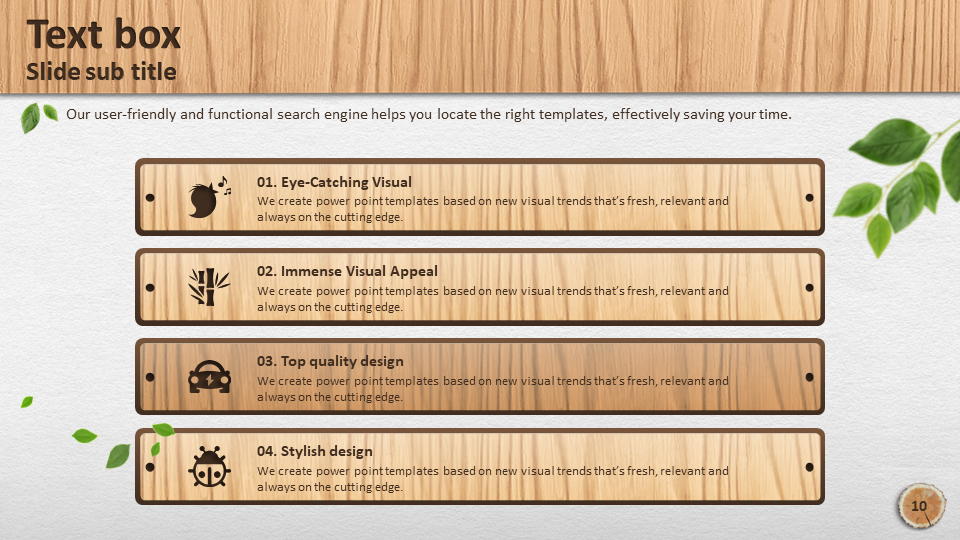 Text box
Slide sub title

Our user-friendly and functional search engine helps you locate the right templates, effectively saving your time.

01. Eye-Catching Visual
We create power point templates based on new visual trends that's fresh, relevant and always on the cutting edge.

02. Immense Visual Appeal
We create power point templates based on new visual trends that's fresh, relevant and always on the cutting edge.

03. Top quality design
We create power point templates based on new visual trends that's fresh, relevant and always on the cutting edge.

04. Stylish design
We create power point templates based on new visual trends that's fresh, relevant and always on the cutting edge.

10